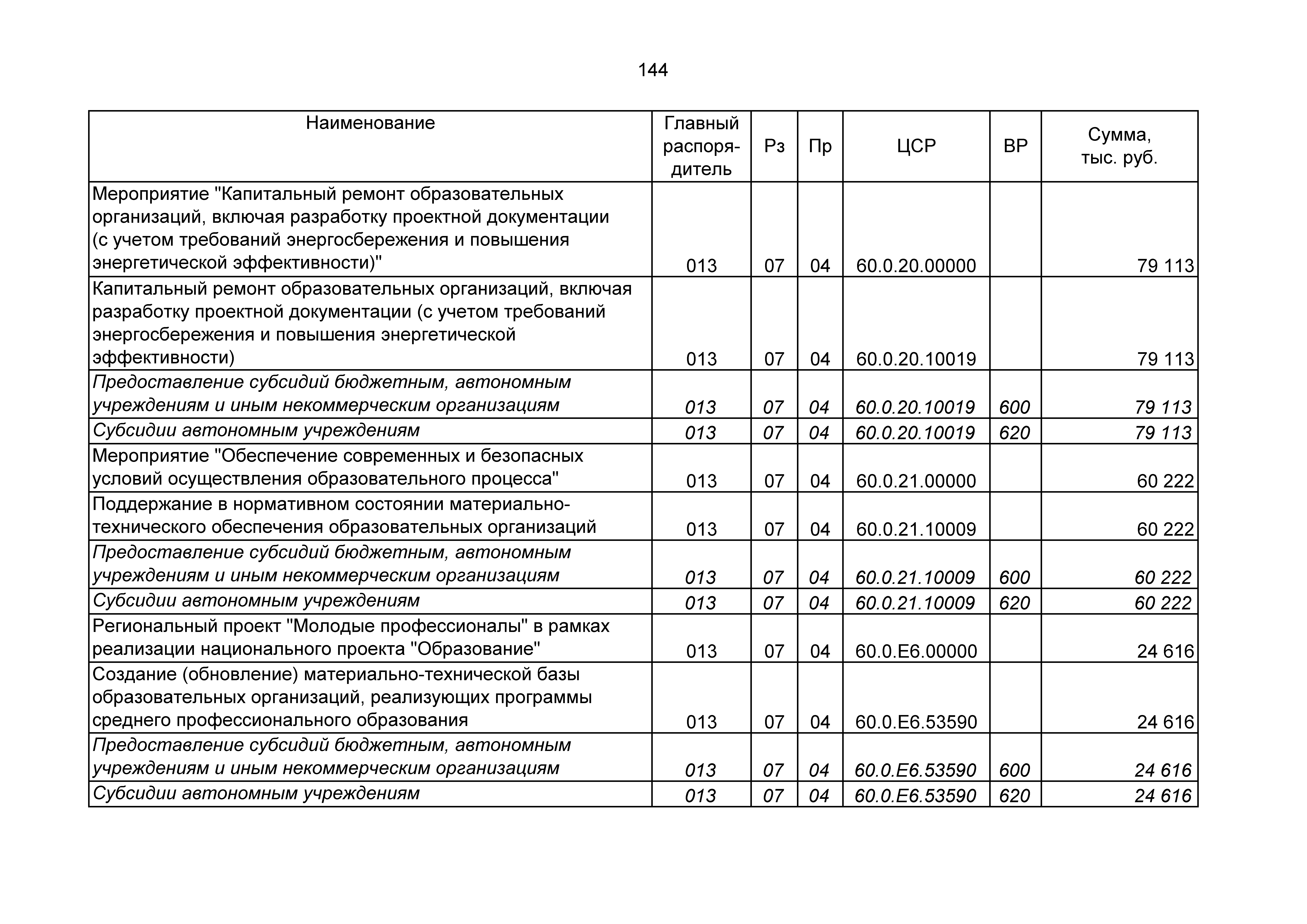 144

| Наименование | Главный распорядитель | Рз | Пр | ЦСР | ВР | Сумма, тыс. руб. |
|---|---|---|---|---|---|---|
| Мероприятие "Капитальный ремонт образовательных организаций, включая разработку проектной документации (с учетом требований энергосбережения и повышения энергетической эффективности)" | 013 | 07 | 04 | 60.0.20.00000 | | 79 113 |
| Капитальный ремонт образовательных организаций, включая разработку проектной документации (с учетом требований энергосбережения и повышения энергетической эффективности) | 013 | 07 | 04 | 60.0.20.10019 | | 79 113 |
| Предоставление субсидий бюджетным, автономным учреждениям и иным некоммерческим организациям | 013 | 07 | 04 | 60.0.20.10019 | 600 | 79 113 |
| Субсидии автономным учреждениям | 013 | 07 | 04 | 60.0.20.10019 | 620 | 79 113 |
| Мероприятие "Обеспечение современных и безопасных условий осуществления образовательного процесса" | 013 | 07 | 04 | 60.0.21.00000 | | 60 222 |
| Поддержание в нормативном состоянии материально-технического обеспечения образовательных организаций | 013 | 07 | 04 | 60.0.21.10009 | | 60 222 |
| Предоставление субсидий бюджетным, автономным учреждениям и иным некоммерческим организациям | 013 | 07 | 04 | 60.0.21.10009 | 600 | 60 222 |
| Субсидии автономным учреждениям | 013 | 07 | 04 | 60.0.21.10009 | 620 | 60 222 |
| Региональный проект "Молодые профессионалы" в рамках реализации национального проекта "Образование" | 013 | 07 | 04 | 60.0.E6.00000 | | 24 616 |
| Создание (обновление) материально-технической базы образовательных организаций, реализующих программы среднего профессионального образования | 013 | 07 | 04 | 60.0.E6.53590 | | 24 616 |
| Предоставление субсидий бюджетным, автономным учреждениям и иным некоммерческим организациям | 013 | 07 | 04 | 60.0.E6.53590 | 600 | 24 616 |
| Субсидии автономным учреждениям | 013 | 07 | 04 | 60.0.E6.53590 | 620 | 24 616 |